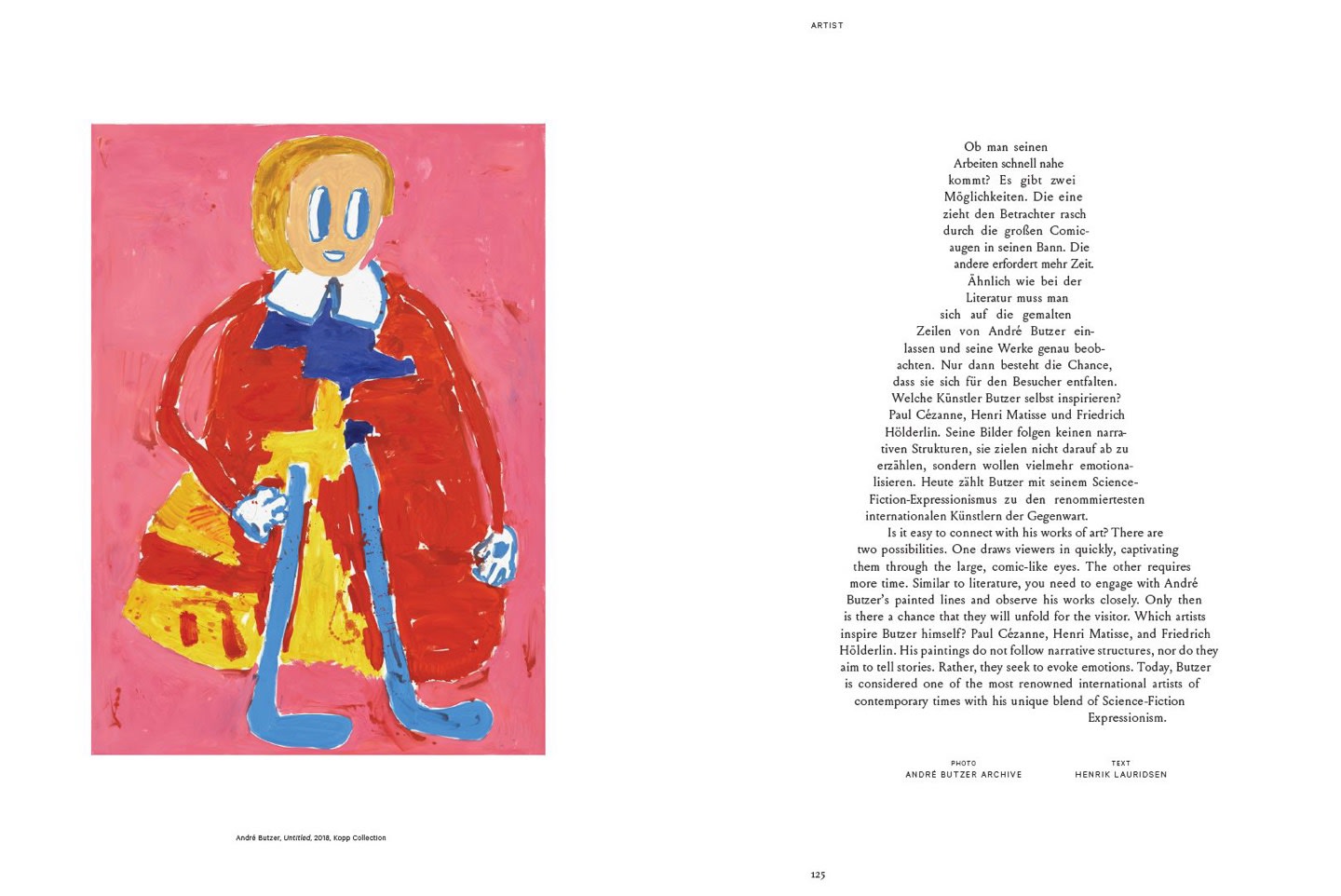 ARTIST

Ob man seinen Arbeiten schnell nahe kommt? Es gibt zwei Möglichkeiten. Die eine zieht den Betrachter rasch durch die großen Comicaugen in seinen Bann. Die andere erfordert mehr Zeit. Ähnlich wie bei der Literatur muss man sich auf die gemalten Zeilen von André Butzer einlassen und seine Werke genau beobachten. Nur dann besteht die Chance, dass sie sich für den Besucher entfalten. Welche Künstler Butzer selbst inspirieren? Paul Cézanne, Henri Matisse und Friedrich Hölderlin. Seine Bilder folgen keinen narrativen Strukturen, sie zielen nicht darauf ab zu erzählen, sondern wollen vielmehr emotionalisieren. Heute zählt Butzer mit seinem Science-Fiction-Expressionismus zu den renommiertesten internationalen Künstlern der Gegenwart.

Is it easy to connect with his works of art? There are two possibilities. One draws viewers in quickly, captivating them through the large, comic-like eyes. The other requires more time. Similar to literature, you need to engage with André Butzer's painted lines and observe his works closely. Only then is there a chance that they will unfold for the visitor. Which artists inspire Butzer himself? Paul Cézanne, Henri Matisse, and Friedrich Hölderlin. His paintings do not follow narrative structures, nor do they aim to tell stories. Rather, they seek to evoke emotions. Today, Butzer is considered one of the most renowned international artists of contemporary times with his unique blend of Science-Fiction Expressionism.

PHOTO
ANDRÉ BUTZER ARCHIVE

TEXT
HENRIK LAURIDSEN

André Butzer, Untitled, 2018, Kopp Collection

125